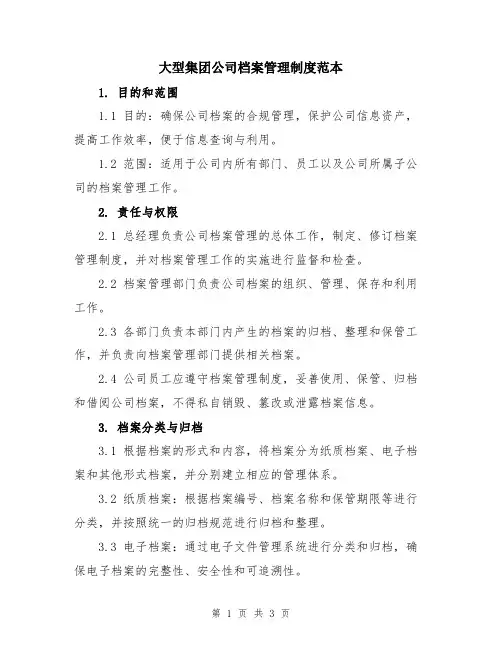 大型集团公司档案管理制度范本

1. 目的和范围

1.1 目的：确保公司档案的合规管理，保护公司信息资产，提高工作效率，便于信息查询与利用。

1.2 范围：适用于公司内所有部门、员工以及公司所属子公司的档案管理工作。

2. 责任与权限

2.1 总经理负责公司档案管理的总体工作，制定、修订档案管理制度，并对档案管理工作的实施进行监督和检查。

2.2 档案管理部门负责公司档案的组织、管理、保存和利用工作。

2.3 各部门负责本部门内产生的档案的归档、整理和保管工作，并负责向档案管理部门提供相关档案。

2.4 公司员工应遵守档案管理制度，妥善使用、保管、归档和借阅公司档案，不得私自销毁、篡改或泄露档案信息。

3. 档案分类与归档

3.1 根据档案的形式和内容，将档案分为纸质档案、电子档案和其他形式档案，并分别建立相应的管理体系。

3.2 纸质档案：根据档案编号、档案名称和保管期限等进行分类，并按照统一的归档规范进行归档和整理。

3.3 电子档案：通过电子文件管理系统进行分类和归档，确保电子档案的完整性、安全性和可追溯性。

第 1 页 共 3 页